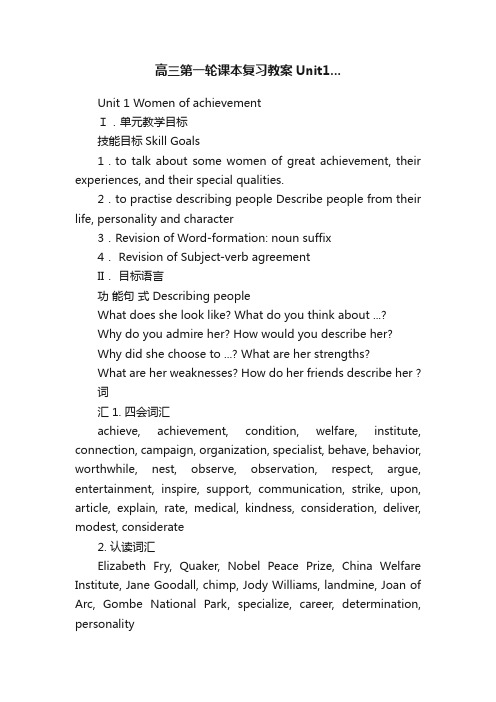 高三第一轮课本复习教案 Unit1...

Unit 1 Women of achievement

Ⅰ．单元教学目标

技能目标 Skill Goals

1．to talk about some women of great achievement, their experiences, and their special qualities.

2．to practise describing people Describe people from their life, personality and character

3．Revision of Word-formation: noun suffix

4． Revision of Subject-verb agreement

Ⅱ． 目标语言

功 能句 式 Describing people

What does she look like? What do you think about ...?

Why do you admire her? How would you describe her?

Why did she choose to ...? What are her strengths?

What are her weaknesses? How do her friends describe her ? 词

汇 1. 四会词汇

achieve, achievement, condition, welfare, institute, connection, campaign, organization, specialist, behave, behavior, worthwhile, nest, observe, observation, respect, argue, entertainment, inspire, support, communication, strike, upon, article, explain, rate, medical, kindness, consideration, deliver, modest, considerate

2. 认读词汇

Elizabeth Fry, Quaker, Nobel Peace Prize, China Welfare Institute, Jane Goodall, chimp, Jody Williams, landmine, Joan of Arc, Gombe National Park, specialize, career, determination, personality